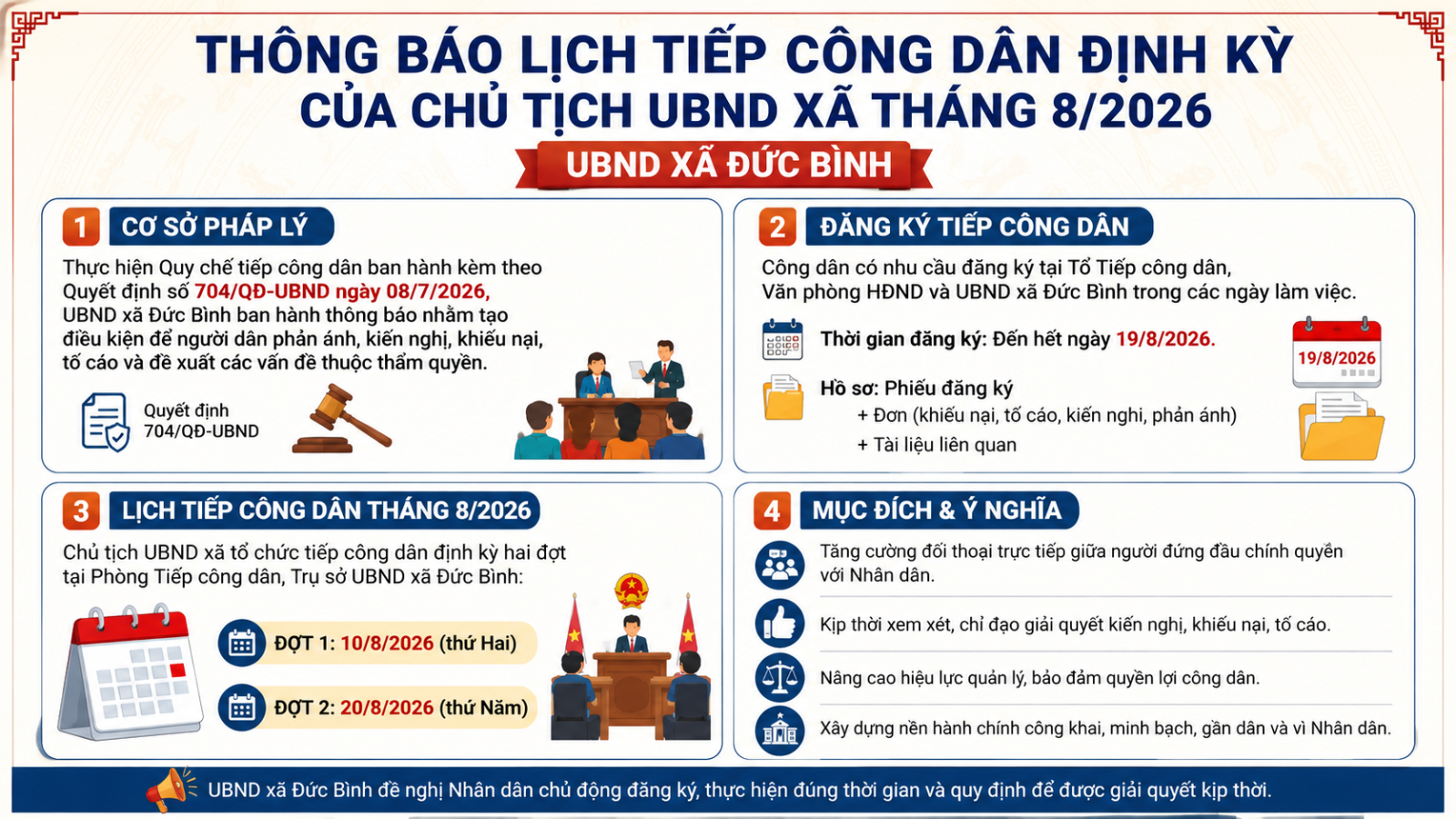 THÔNG BÁO LỊCH TIẾP CÔNG DÂN ĐỊNH KỲ CỦA CHỦ TỊCH UBND XÃ THÁNG 8/2026

UBND XÃ ĐỨC BÌNH

1 CƠ SỞ PHÁP LÝ

Thực hiện Quy chế tiếp công dân ban hành kèm theo Quyết định số 704/QĐ-UBND ngày 08/7/2026, UBND xã Đức Bình ban hành thông báo nhằm tạo điều kiện để người dân phản ánh, kiến nghị, khiếu nại, tố cáo và đề xuất các vấn đề thuộc thẩm quyền.

Quyết định
704/QĐ-UBND

2 ĐĂNG KÝ TIẾP CÔNG DÂN

Công dân có nhu cầu đăng ký tại Tổ Tiếp công dân, Văn phòng HĐND và UBND xã Đức Bình trong các ngày làm việc.

Thời gian đăng ký: Đến hết ngày 19/8/2026.

19/8/2026

Hồ sơ: Phiếu đăng ký
+ Đơn (khiếu nại, tố cáo, kiến nghi, phản ánh)
+ Tài liệu liên quan

3 LỊCH TIẾP CÔNG DÂN THÁNG 8/2026

Chủ tịch UBND xã tổ chức tiếp công dân định kỳ hai đợt tại Phòng Tiếp công dân, Trụ sở UBND xã Đức Bình:

ĐỢT 1: 10/8/2026 (thứ Hai)

ĐỢT 2: 20/8/2026 (thứ Năm)

4 MỤC ĐÍCH & Ý NGHĨA

Tăng cường đối thoại trực tiếp giữa người đứng đầu chính quyền với Nhân dân.

Kịp thời xem xét, chỉ đạo giải quyết kiến nghị, khiếu nại, tố cáo.

Nâng cao hiệu lực quản lý, bảo đảm quyền lợi công dân.

Xây dựng nền hành chính công khai, minh bạch, gần dân và vì Nhân dân.

UBND xã Đức Bình đề nghị Nhân dân chủ động đăng ký, thực hiện đúng thời gian và quy định để được giải quyết kịp thời.